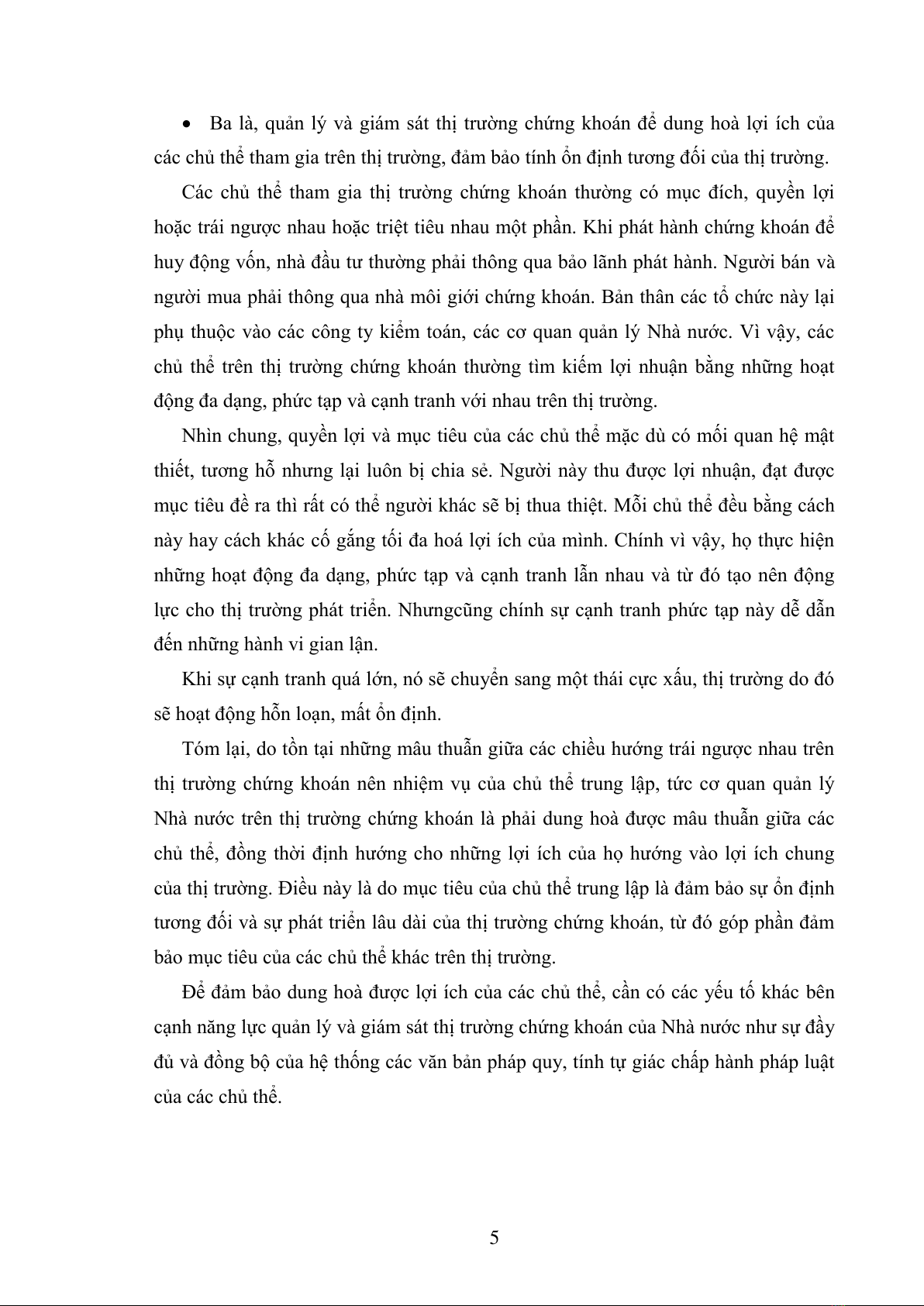 • Ba là, quản lý và giám sát thị trường chứng khoán để dung hoà lợi ích của các chủ thể tham gia trên thị trường, đảm bảo tính ổn định tương đối của thị trường.

Các chủ thể tham gia thị trường chứng khoán thường có mục đích, quyền lợi hoặc trái ngược nhau hoặc triệt tiêu nhau một phần. Khi phát hành chứng khoán để huy động vốn, nhà đầu tư thường phải thông qua bảo lãnh phát hành. Người bán và người mua phải thông qua nhà môi giới chứng khoán. Bản thân các tổ chức này lại phụ thuộc vào các công ty kiểm toán, các cơ quan quản lý Nhà nước. Vì vậy, các chủ thể trên thị trường chứng khoán thường tìm kiếm lợi nhuận bằng những hoạt động đa dạng, phức tạp và cạnh tranh với nhau trên thị trường.

Nhìn chung, quyền lợi và mục tiêu của các chủ thể mặc dù có mối quan hệ mật thiết, tương hỗ nhưng lại luôn bị chia sẻ. Người này thu được lợi nhuận, đạt được mục tiêu đề ra thì rất có thể người khác sẽ bị thua thiệt. Mỗi chủ thể đều bằng cách này hay cách khác cố gắng tối đa hoá lợi ích của mình. Chính vì vậy, họ thực hiện những hoạt động đa dạng, phức tạp và cạnh tranh lẫn nhau và từ đó tạo nên động lực cho thị trường phát triển. Nhưngcũng chính sự cạnh tranh phức tạp này dễ dẫn đến những hành vi gian lận.

Khi sự cạnh tranh quá lớn, nó sẽ chuyển sang một thái cực xấu, thị trường do đó sẽ hoạt động hỗn loạn, mất ổn định.

Tóm lại, do tồn tại những mâu thuẫn giữa các chiều hướng trái ngược nhau trên thị trường chứng khoán nên nhiệm vụ của chủ thể trung lập, tức cơ quan quản lý Nhà nước trên thị trường chứng khoán là phải dung hoà được mâu thuẫn giữa các chủ thể, đồng thời định hướng cho những lợi ích của họ hướng vào lợi ích chung của thị trường. Điều này là do mục tiêu của chủ thể trung lập là đảm bảo sự ổn định tương đối và sự phát triển lâu dài của thị trường chứng khoán, từ đó góp phần đảm bảo mục tiêu của các chủ thể khác trên thị trường.

Để đảm bảo dung hoà được lợi ích của các chủ thể, cần có các yếu tố khác bên cạnh năng lực quản lý và giám sát thị trường chứng khoán của Nhà nước như sự đầy đủ và đồng bộ của hệ thống các văn bản pháp quy, tính tự giác chấp hành pháp luật của các chủ thể.

5